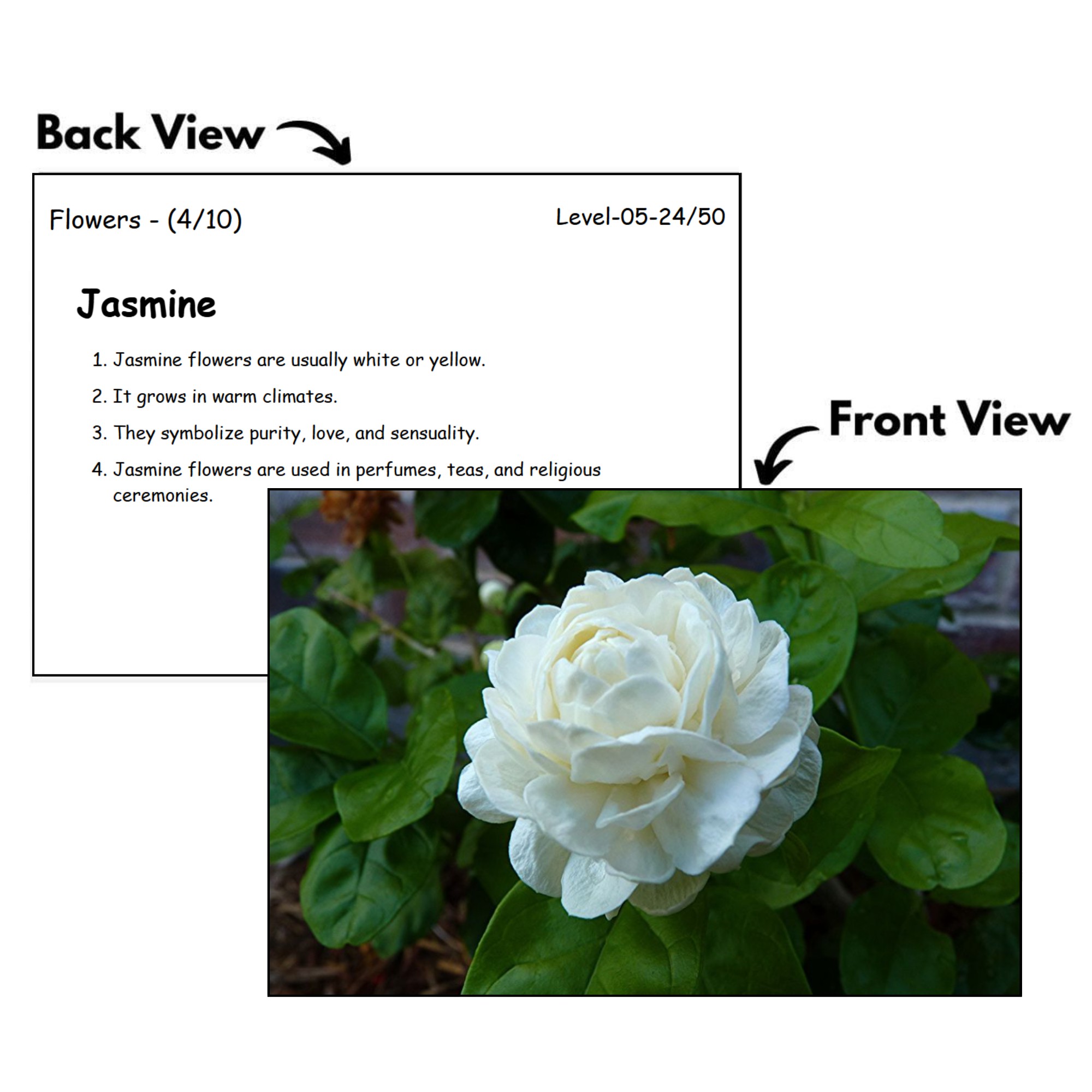 Back View

Flowers - (4/10)

Level-05-24/50

Jasmine

1. Jasmine flowers are usually white or yellow.
2. It grows in warm climates.
3. They symbolize purity, love, and sensuality.
4. Jasmine flowers are used in perfumes, teas, and religious ceremonies.

Front View